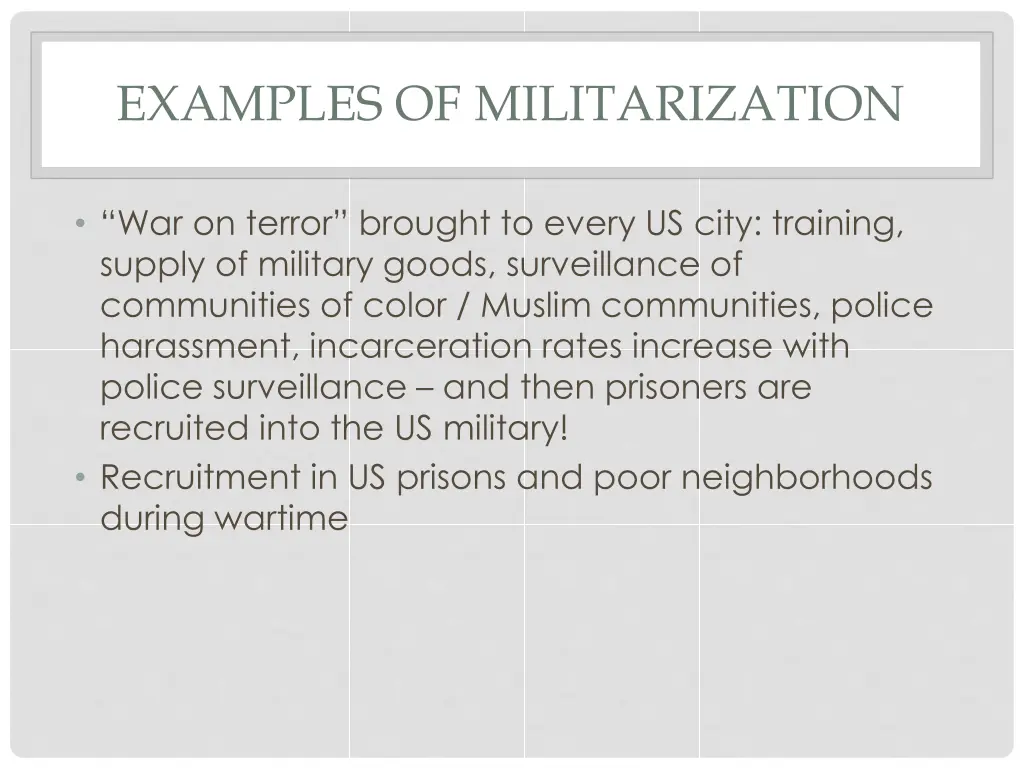 EXAMPLES OF MILITARIZATION

• "War on terror" brought to every US city: training, supply of military goods, surveillance of communities of color / Muslim communities, police harassment, incarceration rates increase with police surveillance – and then prisoners are recruited into the US military!
• Recruitment in US prisons and poor neighborhoods during wartime